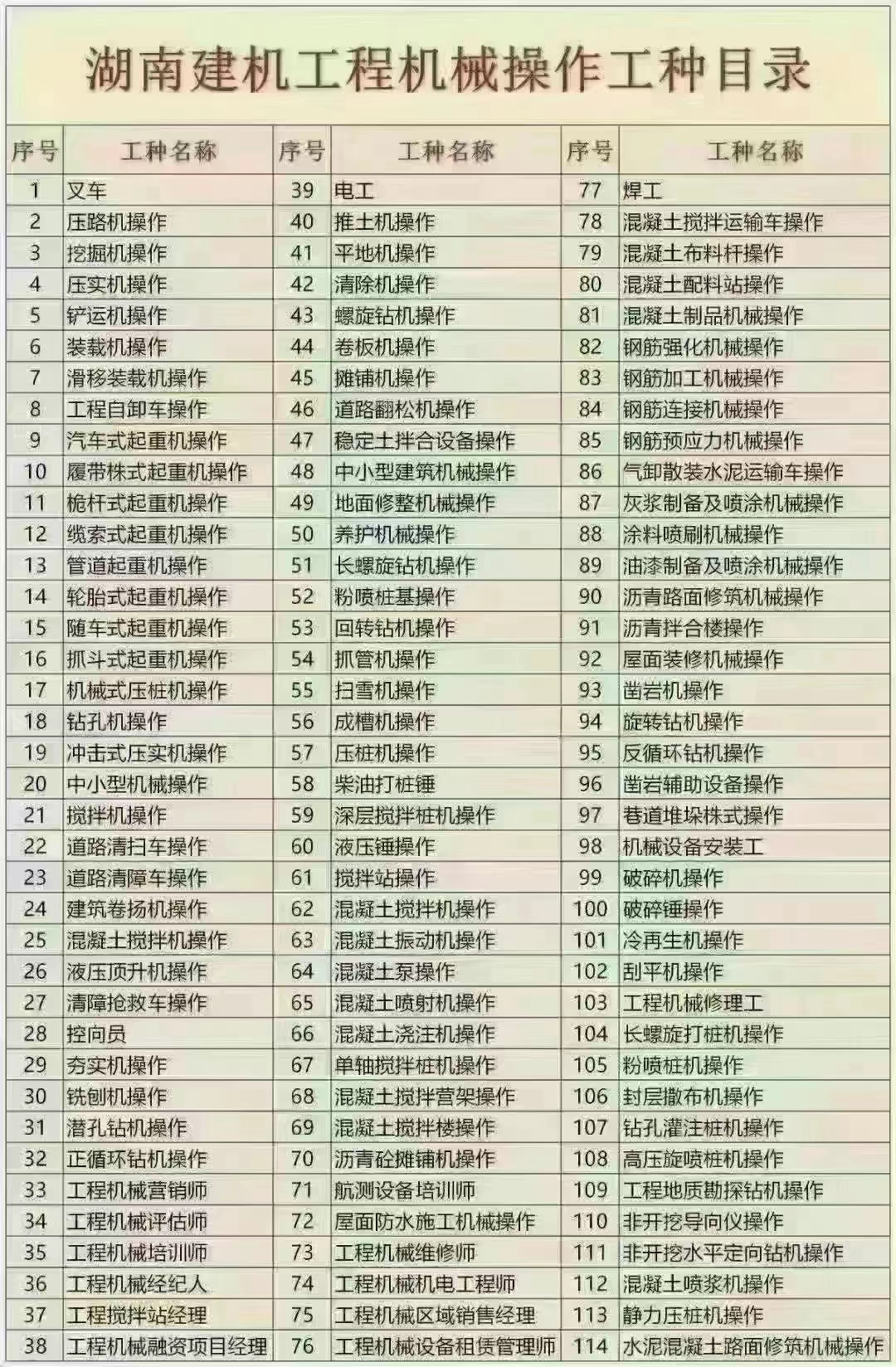 湖南建机工程机械操作工种目录

| 序号 | 工种名称 | 序号 | 工种名称 | 序号 | 工种名称 |
|---|---|---|---|---|---|
| 1 | 叉车 | 39 | 电工 | 77 | 焊工 |
| 2 | 压路机操作 | 40 | 推土机操作 | 78 | 混凝土搅拌运输车操作 |
| 3 | 挖掘机操作 | 41 | 平地机操作 | 79 | 混凝土布料杆操作 |
| 4 | 压实机操作 | 42 | 清除机操作 | 80 | 混凝土配料站操作 |
| 5 | 铲运机操作 | 43 | 螺旋钻机操作 | 81 | 混凝土制品机械操作 |
| 6 | 装载机操作 | 44 | 卷板机操作 | 82 | 钢筋强化机械操作 |
| 7 | 滑移装载机操作 | 45 | 摊铺机操作 | 83 | 钢筋加工机械操作 |
| 8 | 工程自卸车操作 | 46 | 道路翻松机操作 | 84 | 钢筋连接机械操作 |
| 9 | 汽车式起重机操作 | 47 | 稳定土拌合设备操作 | 85 | 钢筋预应力机械操作 |
| 10 | 履带株式起重机操作 | 48 | 中小型建筑机械操作 | 86 | 气卸散装水泥运输车操作 |
| 11 | 桅杆式起重机操作 | 49 | 地面修整机械操作 | 87 | 灰浆制备及喷涂机械操作 |
| 12 | 缆索式起重机操作 | 50 | 养护机械操作 | 88 | 涂料喷刷机械操作 |
| 13 | 管道起重机操作 | 51 | 长螺旋钻机操作 | 89 | 油漆制备及喷涂机械操作 |
| 14 | 轮胎式起重机操作 | 52 | 粉喷桩基操作 | 90 | 沥青路面修筑机械操作 |
| 15 | 随车式起重机操作 | 53 | 回转钻机操作 | 91 | 沥青拌合楼操作 |
| 16 | 抓斗式起重机操作 | 54 | 抓管机操作 | 92 | 屋面装修机械操作 |
| 17 | 机械式压桩机操作 | 55 | 扫雪机操作 | 93 | 凿岩机操作 |
| 18 | 钻孔机操作 | 56 | 成槽机操作 | 94 | 旋转钻机操作 |
| 19 | 冲击式压实机操作 | 57 | 压桩机操作 | 95 | 反循环钻机操作 |
| 20 | 中小型机械操作 | 58 | 柴油打桩锤 | 96 | 凿岩辅助设备操作 |
| 21 | 搅拌机操作 | 59 | 深层搅拌桩机操作 | 97 | 巷道堆垛株式操作 |
| 22 | 道路清扫车操作 | 60 | 液压锤操作 | 98 | 机械设备安装工 |
| 23 | 道路清障车操作 | 61 | 搅拌站操作 | 99 | 破碎机操作 |
| 24 | 建筑卷扬机操作 | 62 | 混凝土搅拌机操作 | 100 | 破碎锤操作 |
| 25 | 混凝土搅拌机操作 | 63 | 混凝土振动机操作 | 101 | 冷再生机操作 |
| 26 | 液压顶升机操作 | 64 | 混凝土泵操作 | 102 | 刮平机操作 |
| 27 | 清障抢救车操作 | 65 | 混凝土喷射机操作 | 103 | 工程机械修理工 |
| 28 | 控向员 | 66 | 混凝土浇注机操作 | 104 | 长螺旋打桩机操作 |
| 29 | 夯实机操作 | 67 | 单轴搅拌桩机操作 | 105 | 粉喷桩机操作 |
| 30 | 铣刨机操作 | 68 | 混凝土搅拌营架操作 | 106 | 封层撒布机操作 |
| 31 | 潜孔钻机操作 | 69 | 混凝土搅拌楼操作 | 107 | 钻孔灌注桩机操作 |
| 32 | 正循环钻机操作 | 70 | 沥青砼摊铺机操作 | 108 | 高压旋喷桩机操作 |
| 33 | 工程机械营销师 | 71 | 航测设备培训师 | 109 | 工程地质勘探钻机操作 |
| 34 | 工程机械评估师 | 72 | 屋面防水施工机械操作 | 110 | 非开挖导向仪操作 |
| 35 | 工程机械培训师 | 73 | 工程机械维修师 | 111 | 非开挖水平定向钻机操作 |
| 36 | 工程机械经纪人 | 74 | 工程机械机电工程师 | 112 | 混凝土喷浆机操作 |
| 37 | 工程搅拌站经理 | 75 | 工程机械区域销售经理 | 113 | 静力压桩机操作 |
| 38 | 工程机械融资项目经理 | 76 | 工程机械设备租赁管理师 | 114 | 水泥混凝土路面修筑机械操作 |